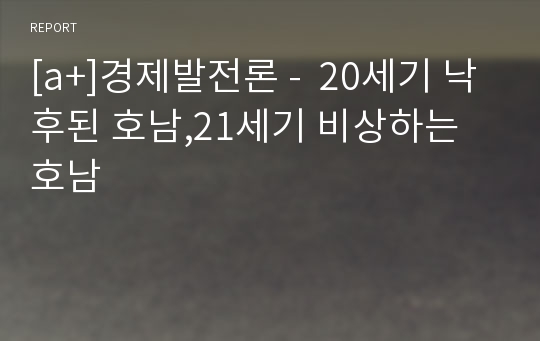 REPORT

[a+]경제발전론 - 20세기 낙후된 호남,21세기 비상하는 호남